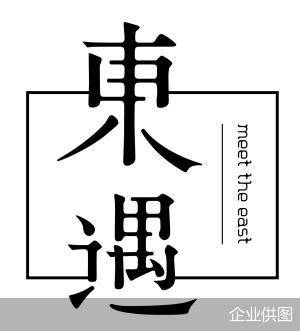 東遇

meet the east

企业供图